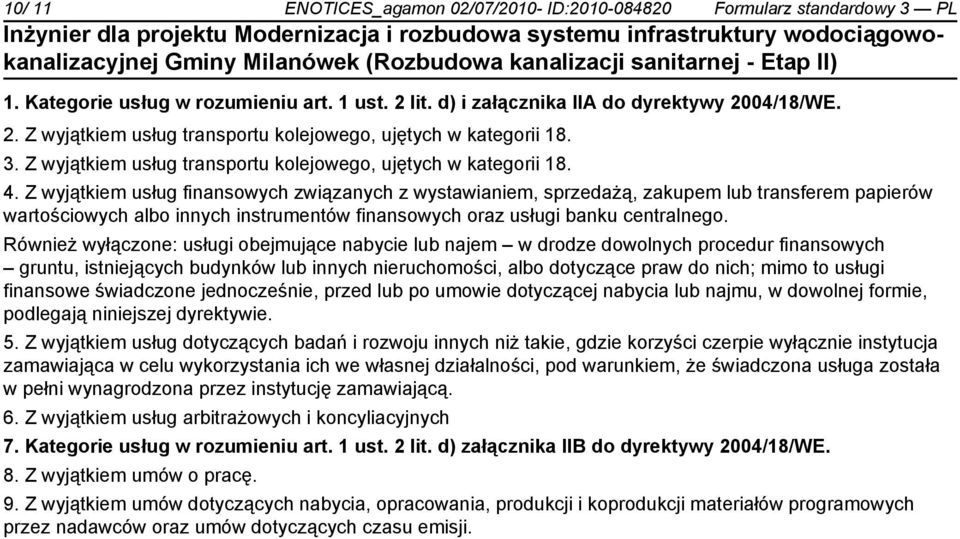 10/ 11 ENOTICES_agamon 02/07/2010- ID:2010-084820 Formularz standardowy 3 — PL

Inżynier dla projektu Modernizacja i rozbudowa systemu infrastruktury wodociągowo-kanalizacyjnej Gminy Milanówek (Rozbudowa kanalizacji sanitarnej - Etap II)

1. Kategorie usług w rozumieniu art. 1 ust. 2 lit. d) i załącznika IIA do dyrektywy 2004/18/WE.

2. Z wyjątkiem usług transportu kolejowego, ujętych w kategorii 18.

3. Z wyjątkiem usług transportu kolejowego, ujętych w kategorii 18.

4. Z wyjątkiem usług finansowych związanych z wystawianiem, sprzedażą, zakupem lub transferem papierów wartościowych albo innych instrumentów finansowych oraz usługi banku centralnego.

Również wyłączone: usługi obejmujące nabycie lub najem – w drodze dowolnych procedur finansowych – gruntu, istniejących budynków lub innych nieruchomości, albo dotyczące praw do nich; mimo to usługi finansowe świadczone jednocześnie, przed lub po umowie dotyczącej nabycia lub najmu, w dowolnej formie, podlegają niniejszej dyrektywie.

5. Z wyjątkiem usług dotyczących badań i rozwoju innych niż takie, gdzie korzyści czerpie wyłącznie instytucja zamawiająca w celu wykorzystania ich we własnej działalności, pod warunkiem, że świadczona usługa została w pełni wynagrodzona przez instytucję zamawiającą.

6. Z wyjątkiem usług arbitrażowych i koncyliacyjnych

7. Kategorie usług w rozumieniu art. 1 ust. 2 lit. d) załącznika IIB do dyrektywy 2004/18/WE.

8. Z wyjątkiem umów o pracę.

9. Z wyjątkiem umów dotyczących nabycia, opracowania, produkcji i koprodukcji materiałów programowych przez nadawców oraz umów dotyczących czasu emisji.